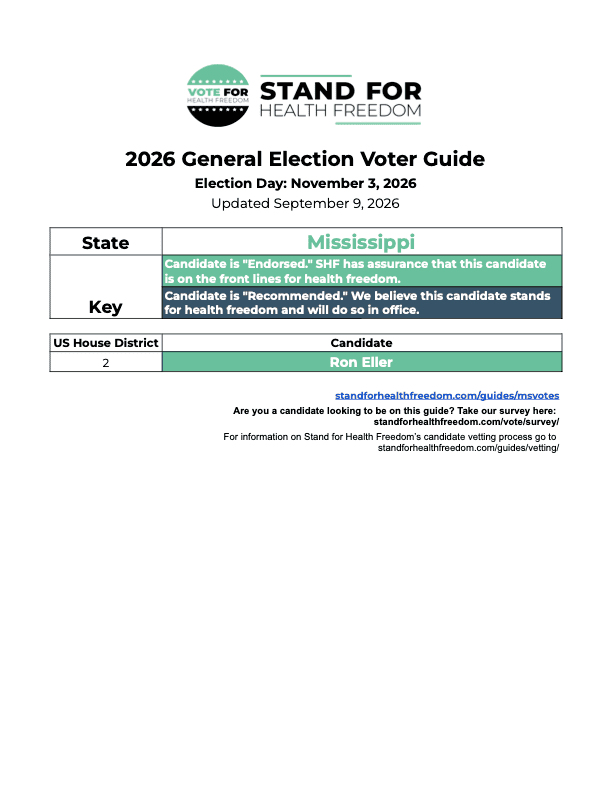 VOTE FOR HEALTH FREEDOM

STAND FOR HEALTH FREEDOM

2026 General Election Voter Guide

Election Day: November 3, 2026

Updated September 9, 2026

| State | Mississippi |
|---|---|
| Key | Candidate is "Endorsed." SHF has assurance that this candidate is on the front lines for health freedom. |
| | Candidate is "Recommended." We believe this candidate stands for health freedom and will do so in office. |

| US House District | Candidate |
|---|---|
| 2 | Ron Eller |

standforhealthfreedom.com/guides/msvotes

Are you a candidate looking to be on this guide? Take our survey here: standforhealthfreedom.com/vote/survey/

For information on Stand for Health Freedom's candidate vetting process go to standforhealthfreedom.com/guides/vetting/